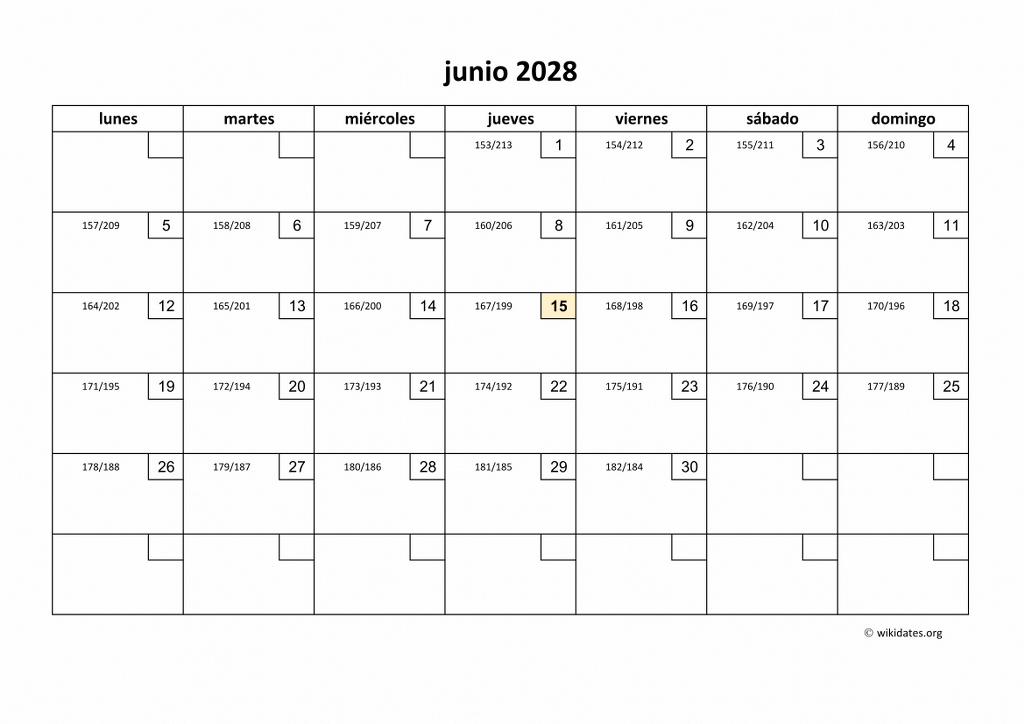 junio 2028

| lunes | martes | miércoles | jueves | viernes | sábado | domingo |
|---|---|---|---|---|---|---|
| | | | 153/213 1 | 154/212 2 | 155/211 3 | 156/210 4 |
| 157/209 5 | 158/208 6 | 159/207 7 | 160/206 8 | 161/205 9 | 162/204 10 | 163/203 11 |
| 164/202 12 | 165/201 13 | 166/200 14 | 167/199 15 | 168/198 16 | 169/197 17 | 170/196 18 |
| 171/195 19 | 172/194 20 | 173/193 21 | 174/192 22 | 175/191 23 | 176/190 24 | 177/189 25 |
| 178/188 26 | 179/187 27 | 180/186 28 | 181/185 29 | 182/184 30 | | |
| | | | | | | |

© wikidates.org